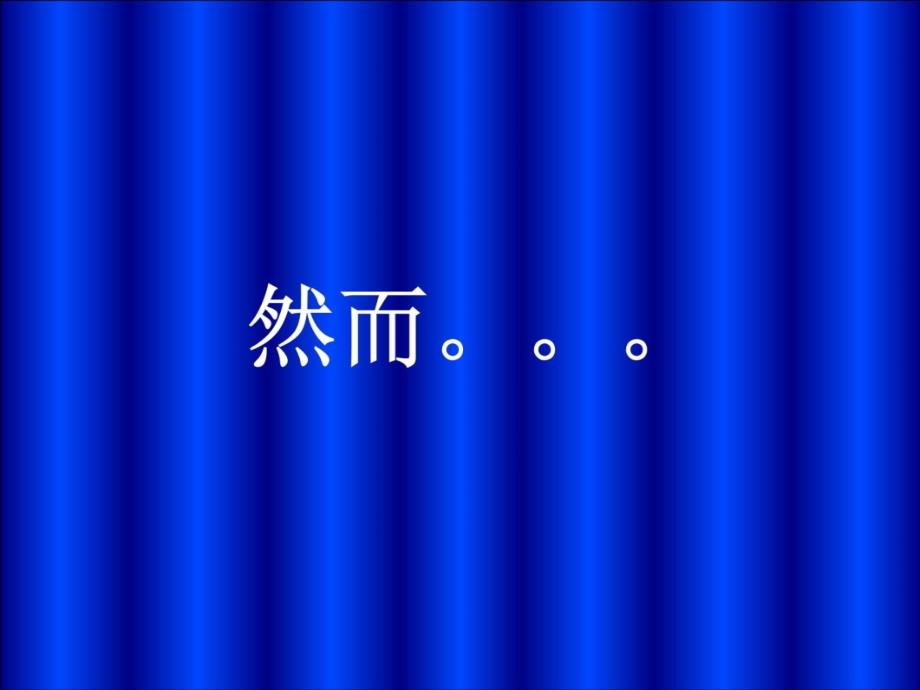 然而。。。